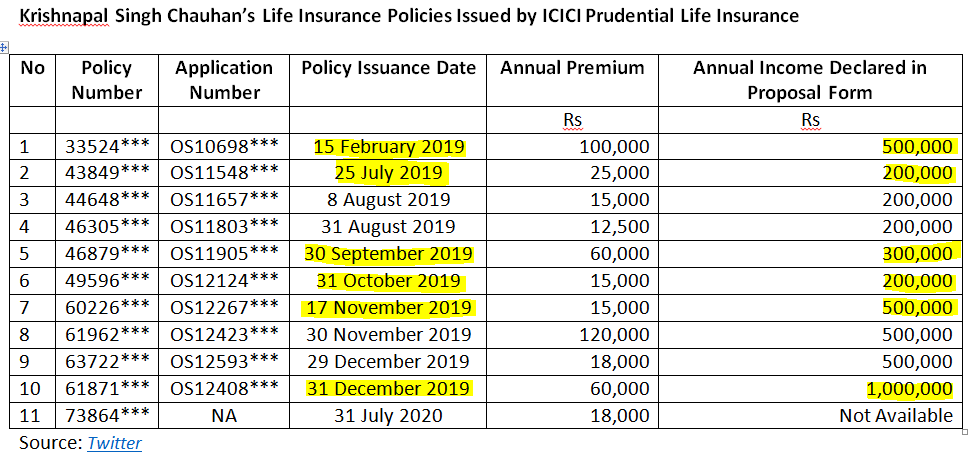 Krishnapal Singh Chauhan's Life Insurance Policies Issued by ICICI Prudential Life Insurance

| No | Policy Number | Application Number | Policy Issuance Date | Annual Premium | Annual Income Declared in Proposal Form |
|---|---|---|---|---|---|
| | | | | Rs | Rs |
| 1 | 33524*** | OS10698*** | 15 February 2019 | 100,000 | 500,000 |
| 2 | 43849*** | OS11548*** | 25 July 2019 | 25,000 | 200,000 |
| 3 | 44648*** | OS11657*** | 8 August 2019 | 15,000 | 200,000 |
| 4 | 46305*** | OS11803*** | 31 August 2019 | 12,500 | 200,000 |
| 5 | 46879*** | OS11905*** | 30 September 2019 | 60,000 | 300,000 |
| 6 | 49596*** | OS12124*** | 31 October 2019 | 15,000 | 200,000 |
| 7 | 60226*** | OS12267*** | 17 November 2019 | 15,000 | 500,000 |
| 8 | 61962*** | OS12423*** | 30 November 2019 | 120,000 | 500,000 |
| 9 | 63722*** | OS12593*** | 29 December 2019 | 18,000 | 500,000 |
| 10 | 61871*** | OS12408*** | 31 December 2019 | 60,000 | 1,000,000 |
| 11 | 73864*** | NA | 31 July 2020 | 18,000 | Not Available |

Source: Twitter